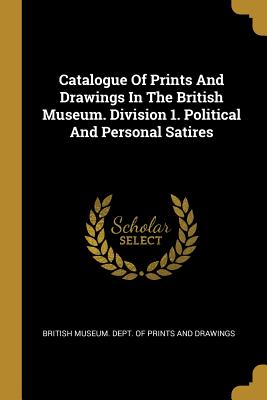 Catalogue Of Prints And Drawings In The British Museum. Division 1. Political And Personal Satires

Scholar
SELECT

BRITISH MUSEUM. DEPT. OF PRINTS AND DRAWINGS